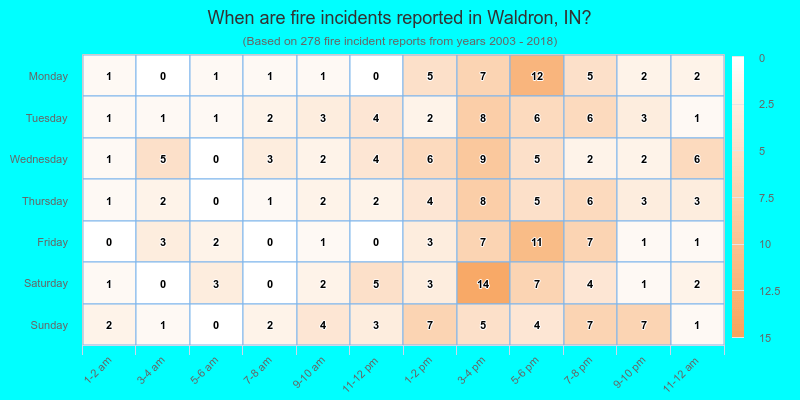 When are fire incidents reported in Waldron, IN?
(Based on 278 fire incident reports from years 2003 - 2018)

| | 1-2 am | 3-4 am | 5-6 am | 7-8 am | 9-10 am | 11-12 pm | 1-2 pm | 3-4 pm | 5-6 pm | 7-8 pm | 9-10 pm | 11-12 am |
|---|---|---|---|---|---|---|---|---|---|---|---|---|
| Monday | 1 | 0 | 1 | 1 | 1 | 0 | 5 | 7 | 12 | 5 | 2 | 2 |
| Tuesday | 1 | 1 | 1 | 2 | 3 | 4 | 2 | 8 | 6 | 6 | 3 | 1 |
| Wednesday | 1 | 5 | 0 | 3 | 2 | 4 | 6 | 9 | 5 | 2 | 2 | 6 |
| Thursday | 1 | 2 | 0 | 1 | 2 | 2 | 4 | 8 | 5 | 6 | 3 | 3 |
| Friday | 0 | 3 | 2 | 0 | 1 | 0 | 3 | 7 | 11 | 7 | 1 | 1 |
| Saturday | 1 | 0 | 3 | 0 | 2 | 5 | 3 | 14 | 7 | 4 | 1 | 2 |
| Sunday | 2 | 1 | 0 | 2 | 4 | 3 | 7 | 5 | 4 | 7 | 7 | 1 |

0
2.5
5
7.5
10
12.5
15